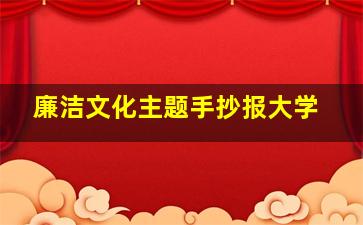 廉洁文化主题手抄报大学